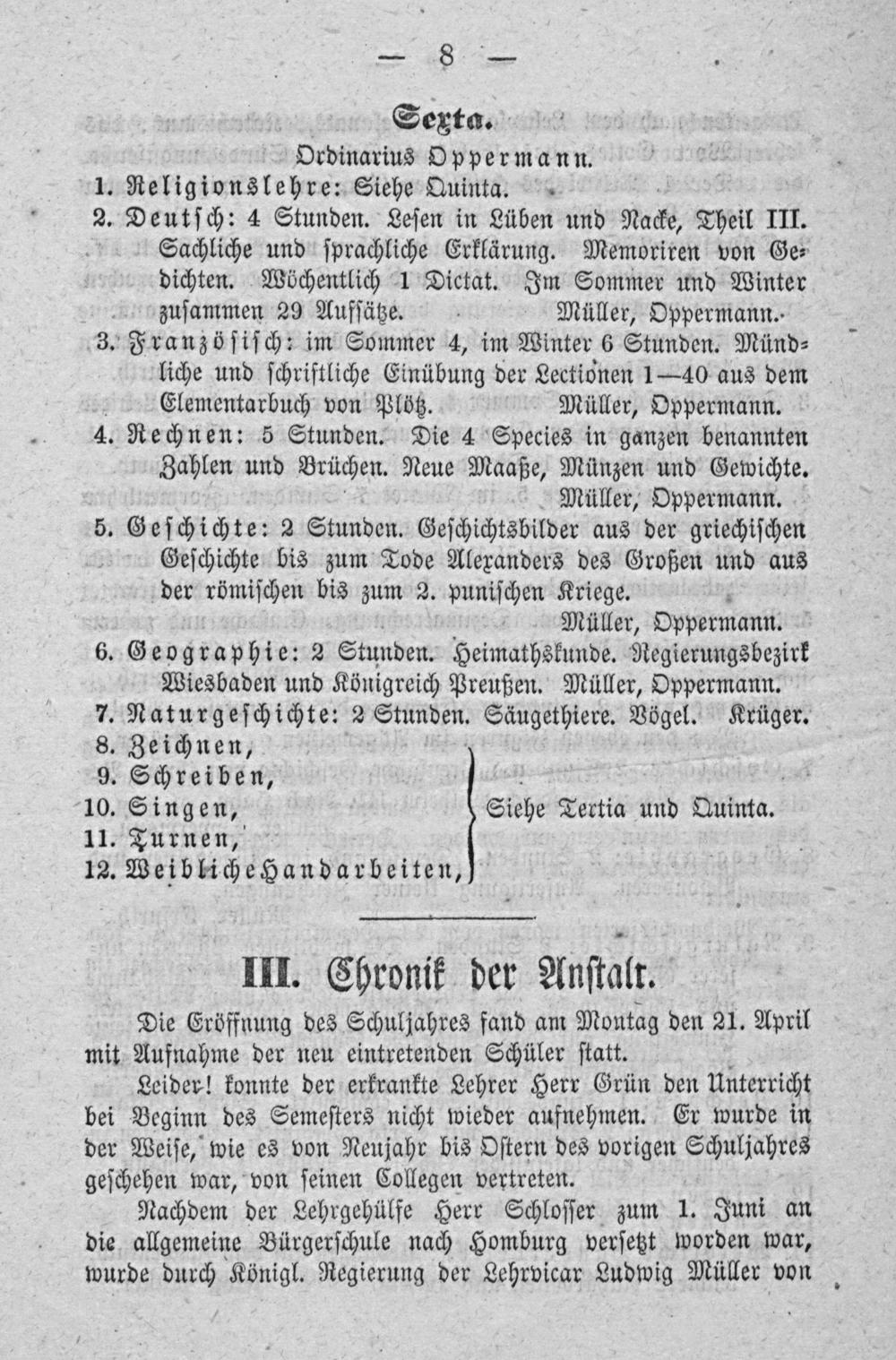 — 8 —

Sexta.

Ordinarius Oppermann.

1. Religionslehre: Siehe Quinta.

2. Deutsch: 4 Stunden. Lesen in Lüben und Nacke, Theil III. Sachliche und sprachliche Erklärung. Memoriren von Gedichten. Wöchentlich 1 Dictat. Im Sommer und Winter zusammen 29 Aufsätze. Müller, Oppermann.

3. Französisch: im Sommer 4, im Winter 6 Stunden. Mündliche und schriftliche Einübung der Lectionen 1—40 aus dem Elementarbuch von Plötz. Müller, Oppermann.

4. Rechnen: 5 Stunden. Die 4 Species in ganzen benannten Zahlen und Brüchen. Neue Maaße, Münzen und Gewichte. Müller, Oppermann.

5. Geschichte: 2 Stunden. Geschichtsbilder aus der griechischen Geschichte bis zum Tode Alexanders des Großen und aus der römischen bis zum 2. punischen Kriege. Müller, Oppermann.

6. Geographie: 2 Stunden. Heimathskunde. Regierungsbezirk Wiesbaden und Königreich Preußen. Müller, Oppermann.

7. Naturgeschichte: 2 Stunden. Säugethiere. Vögel. Krüger.

8. Zeichnen,
9. Schreiben,
10. Singen,
11. Turnen,
12. Weibliche Handarbeiten,
Siehe Tertia und Quinta.

III. Chronik der Anstalt.

Die Eröffnung des Schuljahres fand am Montag den 21. April mit Aufnahme der neu eintretenden Schüler statt.

Leider! konnte der erkrankte Lehrer Herr Grün den Unterricht bei Beginn des Semesters nicht wieder aufnehmen. Er wurde in der Weise, wie es von Neujahr bis Ostern des vorigen Schuljahres geschehen war, von seinen Collegen vertreten.

Nachdem der Lehrgehülfe Herr Schlosser zum 1. Juni an die allgemeine Bürgerschule nach Homburg versetzt worden war, wurde durch Königl. Regierung der Lehrvicar Ludwig Müller von